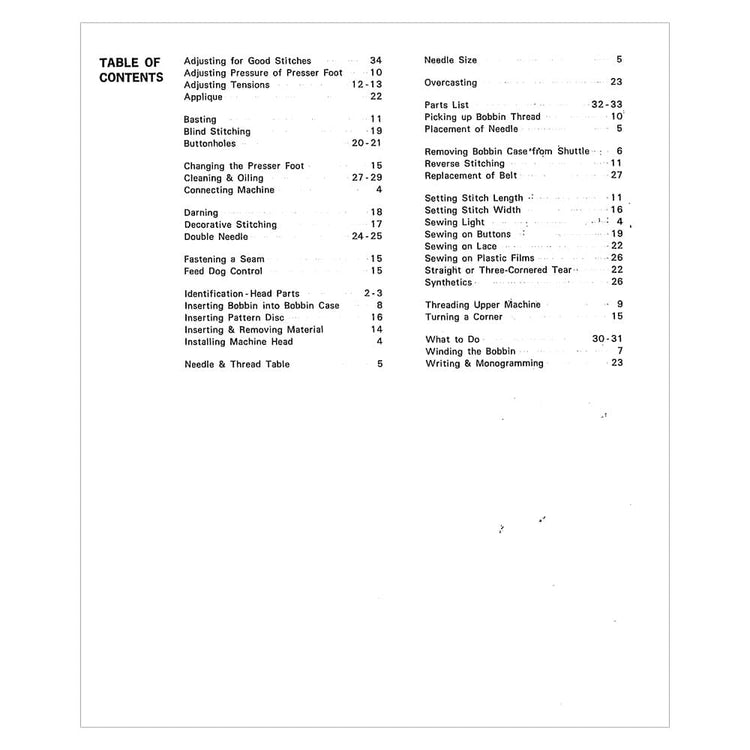 TABLE OF CONTENTS

Adjusting for Good Stitches 34
Adjusting Pressure of Presser Foot 10
Adjusting Tensions 12-13
Applique 22

Basting 11
Blind Stitching 19
Buttonholes 20-21

Changing the Presser Foot 15
Cleaning & Oiling 27-29
Connecting Machine 4

Darning 18
Decorative Stitching 17
Double Needle 24-25

Fastening a Seam 15
Feed Dog Control 15

Identification-Head Parts 2-3
Inserting Bobbin into Bobbin Case 8
Inserting Pattern Disc 16
Inserting & Removing Material 14
Installing Machine Head 4

Needle & Thread Table 5

Needle Size 5

Overcasting 23

Parts List 32-33
Picking up Bobbin Thread 10
Placement of Needle 5

Removing Bobbin Case from Shuttle 6
Reverse Stitching 11
Replacement of Belt 27

Setting Stitch Length 11
Setting Stitch Width 16
Sewing Light 4
Sewing on Buttons 19
Sewing on Lace 22
Sewing on Plastic Films 26
Straight or Three-Cornered Tear 22
Synthetics 26

Threading Upper Machine 9
Turning a Corner 15

What to Do 30-31
Winding the Bobbin 7
Writing & Monogramming 23